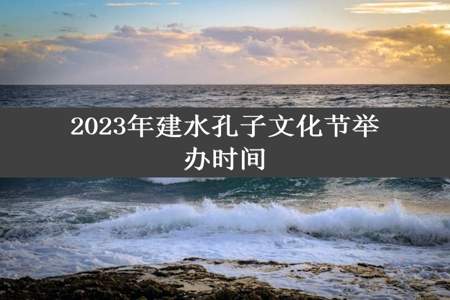 2023年建水孔子文化节举办时间